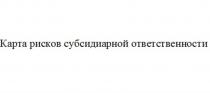 Карта рисков субсидиарной ответственности